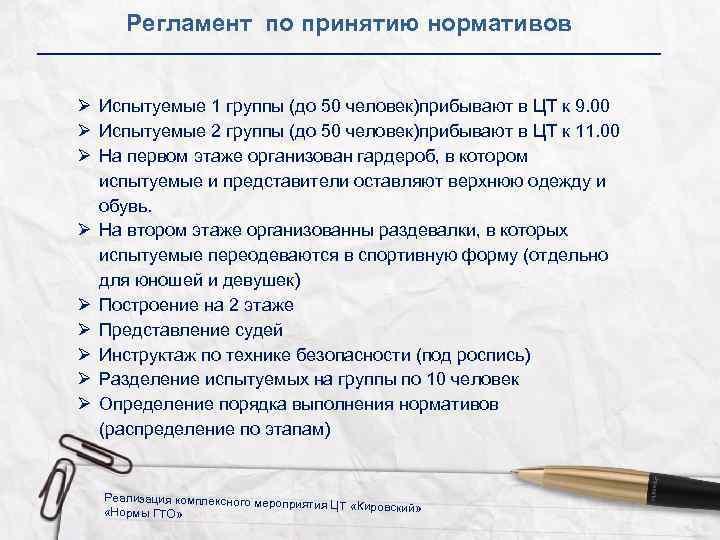 Регламент по принятию нормативов

➢ Испытуемые 1 группы (до 50 человек)прибывают в ЦТ к 9.00
➢ Испытуемые 2 группы (до 50 человек)прибывают в ЦТ к 11.00
➢ На первом этаже организован гардероб, в котором испытуемые и представители оставляют верхнюю одежду и обувь.
➢ На втором этаже организованны раздевалки, в которых испытуемые переодеваются в спортивную форму (отдельно для юношей и девушек)
➢ Построение на 2 этаже
➢ Представление судей
➢ Инструктаж по технике безопасности (под роспись)
➢ Разделение испытуемых на группы по 10 человек
➢ Определение порядка выполнения нормативов (распределение по этапам)

Реализация комплексного мероприятия ЦТ «Кировский» «Нормы ГТО»